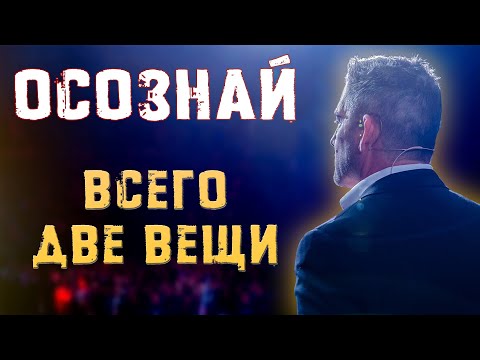 ОСОЗНАЙ

ВСЕГО
ДВЕ ВЕЩИ